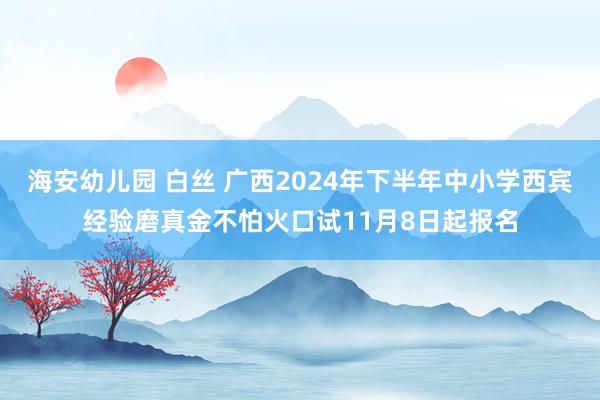 海安幼儿园 白丝 广西2024年下半年中小学西宾经验磨真金不怕火口试11月8日起报名